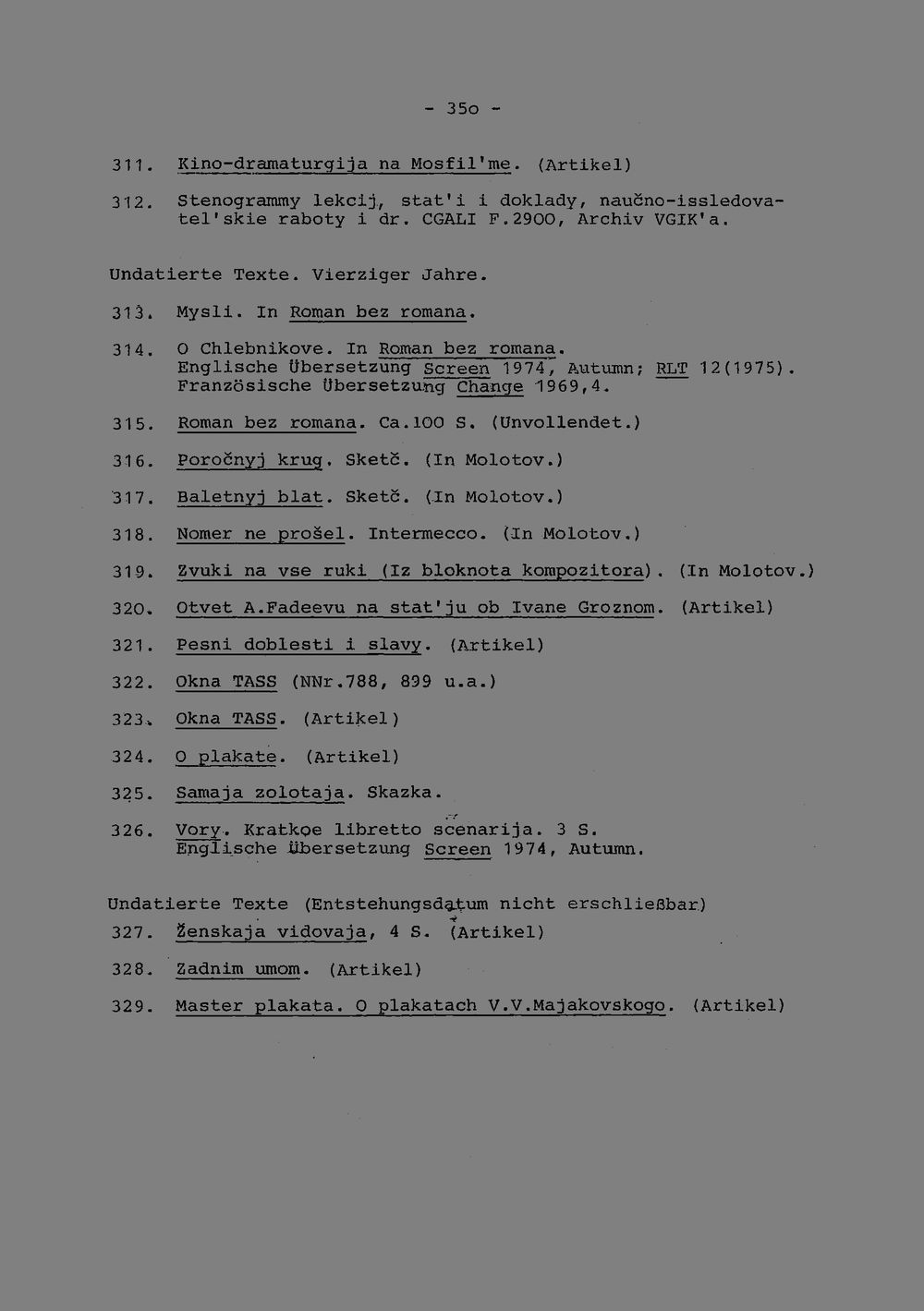 - 35o -

311. Kino-dramaturgija na Mosfil'me. (Artikel)

312. Stenogrammy lekcij, stat'i i doklady, naučno-issledovatel'skie raboty i dr. CGALI F.29OO, Archiv VGIK'a.

Undatierte Texte. Vierziger Jahre.

313. Mysli. In Roman bez romana.

314. O Chlebnikove. In Roman bez romana. Englische Übersetzung Screen 1974, Autumn; RLT 12(1975). Französische Übersetzung Change 1969,4.

315. Roman bez romana. Ca.1OO S. (Unvollendet.)

316. Poročnyj krug. Sketč. (In Molotov.)

317. Baletnyj blat. Sketč. (In Molotov.)

318. Nomer ne prošel. Intermecco. (In Molotov.)

319. Zvuki na vse ruki (Iz bloknota kompozitora). (In Molotov.)

320. Otvet A.Fadeevu na stat'ju ob Ivane Groznom. (Artikel)

321. Pesni doblesti i slavy. (Artikel)

322. Okna TASS (NNr.788, 899 u.a.)

323. Okna TASS. (Artikel)

324. O plakate. (Artikel)

325. Samaja zolotaja. Skazka.

326. Vory. Kratkoe libretto scenarija. 3 S. Englische Übersetzung Screen 1974, Autumn.

Undatierte Texte (Entstehungsdatum nicht erschließbar)

327. Ženskaja vidovaja, 4 S. (Artikel)

328. Zadnim umom. (Artikel)

329. Master plakata. O plakatach V.V.Majakovskogo. (Artikel)